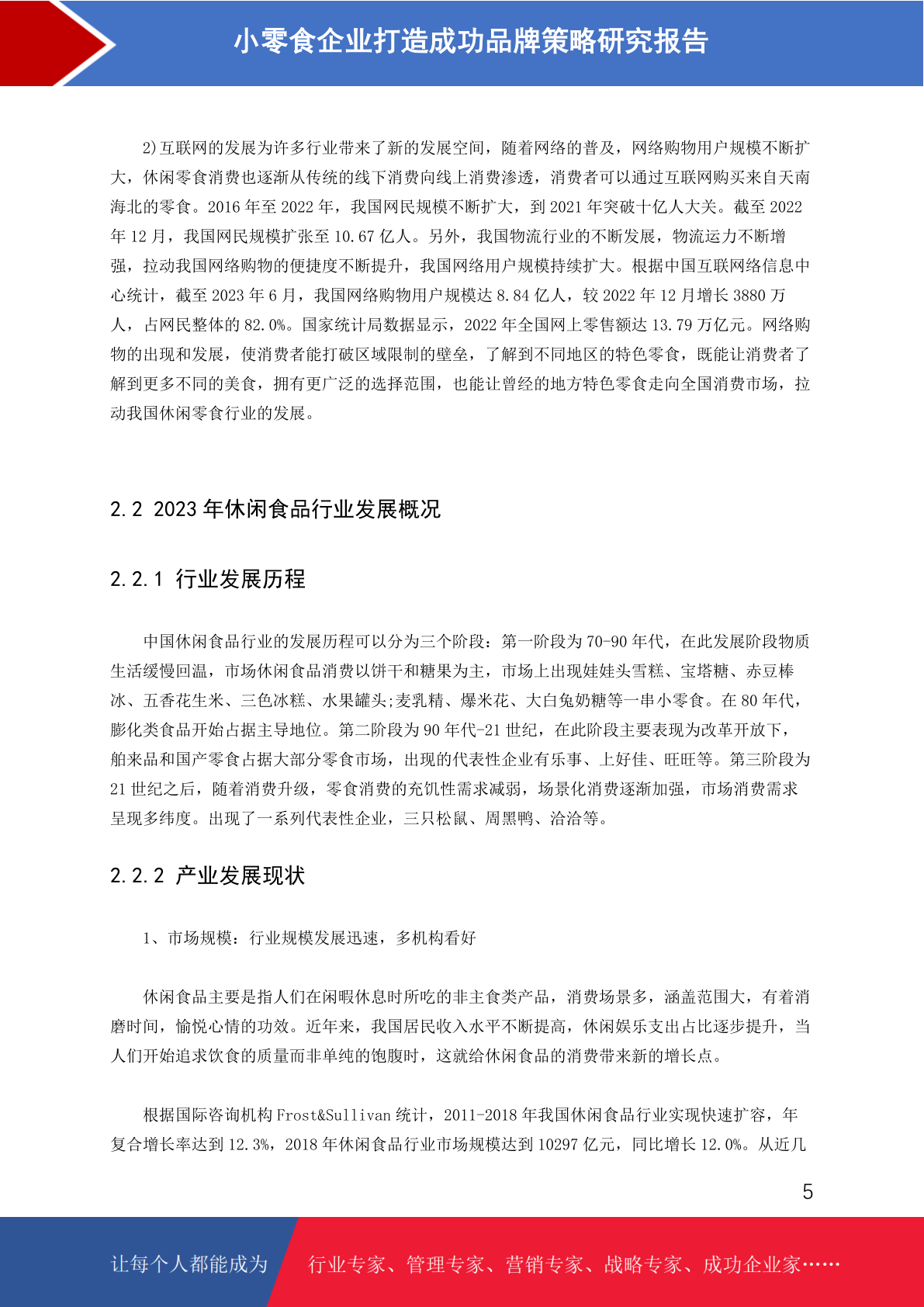 小零食企业打造成功品牌策略研究报告

2)互联网的发展为许多行业带来了新的发展空间，随着网络的普及，网络购物用户规模不断扩大，休闲零食消费也逐渐从传统的线下消费向线上消费渗透，消费者可以通过互联网购买来自天南海北的零食。2016 年至 2022 年，我国网民规模不断扩大，到 2021 年突破十亿人大关。截至 2022 年 12 月，我国网民规模扩张至 10.67 亿人。另外，我国物流行业的不断发展，物流运力不断增强，拉动我国网络购物的便捷度不断提升，我国网络用户规模持续扩大。根据中国互联网络信息中心统计，截至 2023 年 6 月，我国网络购物用户规模达 8.84 亿人，较 2022 年 12 月增长 3880 万人，占网民整体的 82.0%。国家统计局数据显示，2022 年全国网上零售额达 13.79 万亿元。网络购物的出现和发展，使消费者能打破区域限制的壁垒，了解到不同地区的特色零食，既能让消费者了解到更多不同的美食，拥有更广泛的选择范围，也能让曾经的地方特色零食走向全国消费市场，拉动我国休闲零食行业的发展。

2.2 2023 年休闲食品行业发展概况

2.2.1 行业发展历程

中国休闲食品行业的发展历程可以分为三个阶段：第一阶段为 70-90 年代，在此发展阶段物质生活缓慢回温，市场休闲食品消费以饼干和糖果为主，市场上出现娃娃头雪糕、宝塔糖、赤豆棒冰、五香花生米、三色冰糕、水果罐头;麦乳精、爆米花、大白兔奶糖等一串小零食。在 80 年代，膨化类食品开始占据主导地位。第二阶段为 90 年代-21 世纪，在此阶段主要表现为改革开放下，舶来品和国产零食占据大部分零食市场，出现的代表性企业有乐事、上好佳、旺旺等。第三阶段为 21 世纪之后，随着消费升级，零食消费的充饥性需求减弱，场景化消费逐渐加强，市场消费需求呈现多纬度。出现了一系列代表性企业，三只松鼠、周黑鸭、洽洽等。

2.2.2 产业发展现状

1、市场规模：行业规模发展迅速，多机构看好

休闲食品主要是指人们在闲暇休息时所吃的非主食类产品，消费场景多，涵盖范围大，有着消磨时间，愉悦心情的功效。近年来，我国居民收入水平不断提高，休闲娱乐支出占比逐步提升，当人们开始追求饮食的质量而非单纯的饱腹时，这就给休闲食品的消费带来新的增长点。

根据国际咨询机构 Frost&Sullivan 统计，2011-2018 年我国休闲食品行业实现快速扩容，年复合增长率达到 12.3%，2018 年休闲食品行业市场规模达到 10297 亿元，同比增长 12.0%。从近几

5

让每个人都能成为 行业专家、管理专家、营销专家、战略专家、成功企业家……